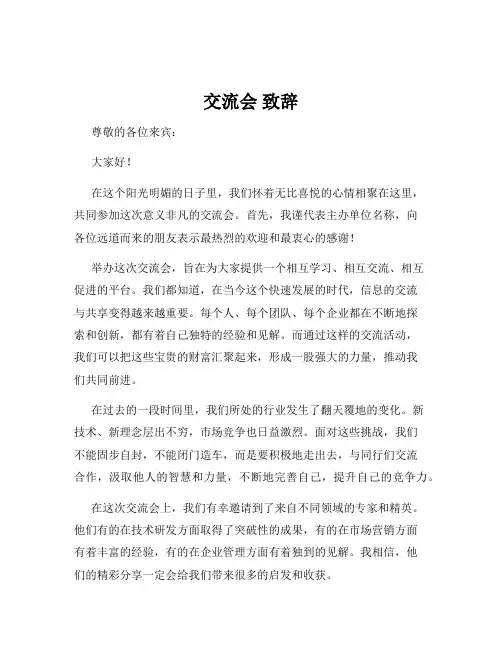 交流会 致辞

尊敬的各位来宾：

大家好！

在这个阳光明媚的日子里，我们怀着无比喜悦的心情相聚在这里，共同参加这次意义非凡的交流会。首先，我谨代表主办单位名称，向各位远道而来的朋友表示最热烈的欢迎和最衷心的感谢！

举办这次交流会，旨在为大家提供一个相互学习、相互交流、相互促进的平台。我们都知道，在当今这个快速发展的时代，信息的交流与共享变得越来越重要。每个人、每个团队、每个企业都在不断地探索和创新，都有着自己独特的经验和见解。而通过这样的交流活动，我们可以把这些宝贵的财富汇聚起来，形成一股强大的力量，推动我们共同前进。

在过去的一段时间里，我们所处的行业发生了翻天覆地的变化。新技术、新理念层出不穷，市场竞争也日益激烈。面对这些挑战，我们不能固步自封，不能闭门造车，而是要积极地走出去，与同行们交流合作，汲取他人的智慧和力量，不断地完善自己，提升自己的竞争力。

在这次交流会上，我们有幸邀请到了来自不同领域的专家和精英。他们有的在技术研发方面取得了突破性的成果，有的在市场营销方面有着丰富的经验，有的在企业管理方面有着独到的见解。我相信，他们的精彩分享一定会给我们带来很多的启发和收获。